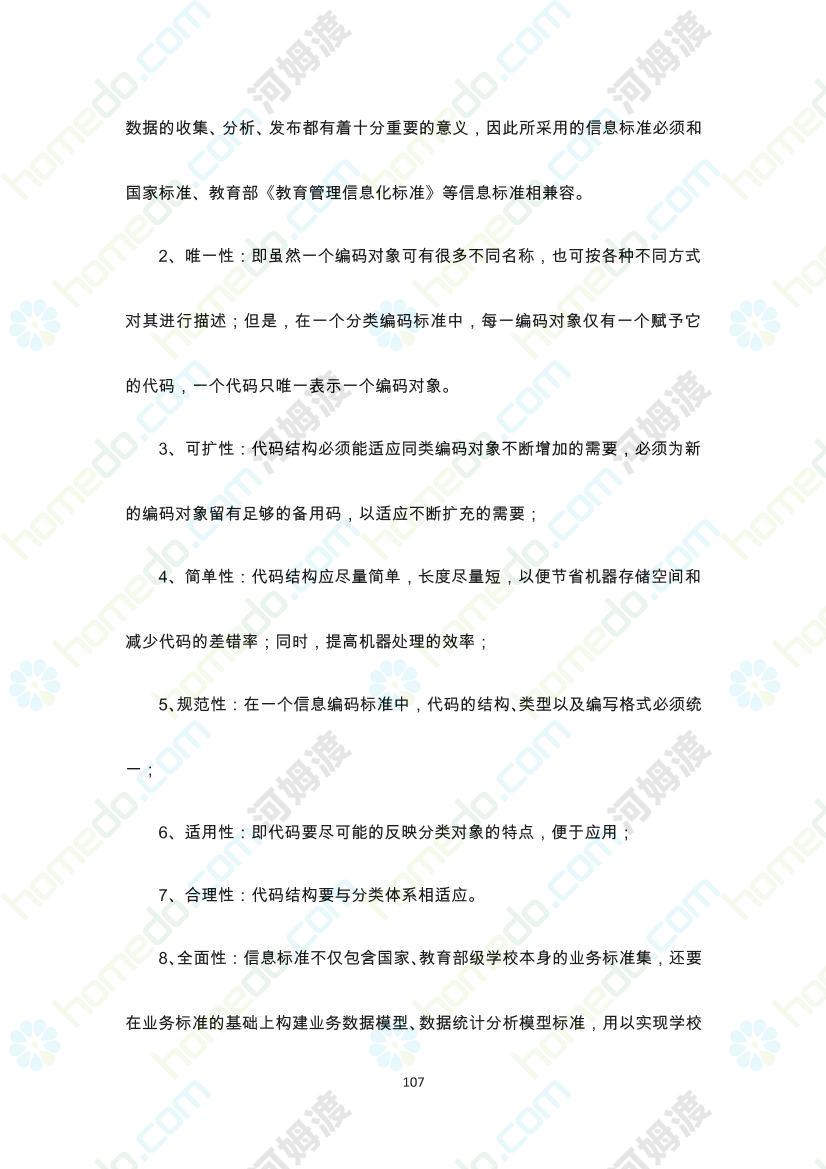 数据的收集、分析、发布都有着十分重要的意义，因此所采用的信息标准必须和国家标准、教育部《教育管理信息化标准》等信息标准相兼容。

2、唯一性：即虽然一个编码对象可有很多不同名称，也可按各种不同方式对其进行描述；但是，在一个分类编码标准中，每一编码对象仅有一个赋予它的代码，一个代码只唯一表示一个编码对象。

3、可扩性：代码结构必须能适应同类编码对象不断增加的需要，必须为新的编码对象留有足够的备用码，以适应不断扩充的需要；

4、简单性：代码结构应尽量简单，长度尽量短，以便节省机器存储空间和减少代码的差错率；同时，提高机器处理的效率；

5、规范性：在一个信息编码标准中，代码的结构、类型以及编写格式必须统一；

6、适用性：即代码要尽可能的反映分类对象的特点，便于应用；

7、合理性：代码结构要与分类体系相适应。

8、全面性：信息标准不仅包含国家、教育部级学校本身的业务标准集，还要在业务标准的基础上构建业务数据模型、数据统计分析模型标准，用以实现学校

107

homedo.com 河姆渡